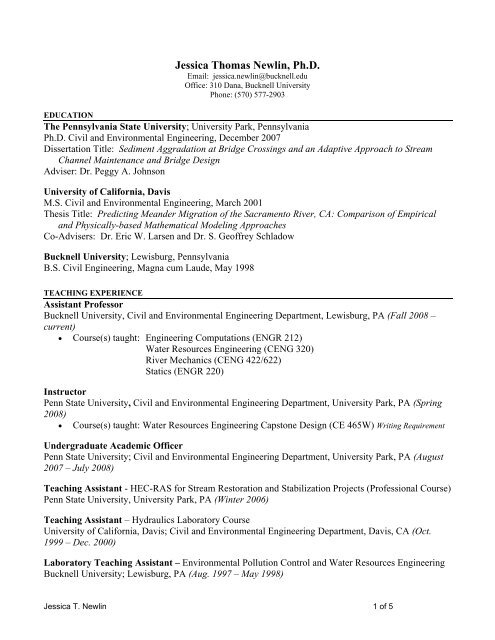 Jessica Thomas Newlin, Ph.D.
Email: jessica.newlin@bucknell.edu
Office: 310 Dana, Bucknell University
Phone: (570) 577-2903

EDUCATION

The Pennsylvania State University; University Park, Pennsylvania
Ph.D. Civil and Environmental Engineering, December 2007
Dissertation Title: Sediment Aggradation at Bridge Crossings and an Adaptive Approach to Stream Channel Maintenance and Bridge Design
Adviser: Dr. Peggy A. Johnson

University of California, Davis
M.S. Civil and Environmental Engineering, March 2001
Thesis Title: Predicting Meander Migration of the Sacramento River, CA: Comparison of Empirical and Physically-based Mathematical Modeling Approaches
Co-Advisers: Dr. Eric W. Larsen and Dr. S. Geoffrey Schladow

Bucknell University; Lewisburg, Pennsylvania
B.S. Civil Engineering, Magna cum Laude, May 1998

TEACHING EXPERIENCE

Assistant Professor
Bucknell University, Civil and Environmental Engineering Department, Lewisburg, PA (Fall 2008 – current)
• Course(s) taught: Engineering Computations (ENGR 212)
Water Resources Engineering (CENG 320)
River Mechanics (CENG 422/622)
Statics (ENGR 220)

Instructor
Penn State University, Civil and Environmental Engineering Department, University Park, PA (Spring 2008)
• Course(s) taught: Water Resources Engineering Capstone Design (CE 465W) Writing Requirement

Undergraduate Academic Officer
Penn State University; Civil and Environmental Engineering Department, University Park, PA (August 2007 – July 2008)

Teaching Assistant - HEC-RAS for Stream Restoration and Stabilization Projects (Professional Course)
Penn State University, University Park, PA (Winter 2006)

Teaching Assistant – Hydraulics Laboratory Course
University of California, Davis; Civil and Environmental Engineering Department, Davis, CA (Oct. 1999 – Dec. 2000)

Laboratory Teaching Assistant – Environmental Pollution Control and Water Resources Engineering
Bucknell University; Lewisburg, PA (Aug. 1997 – May 1998)

Jessica T. Newlin
1 of 5